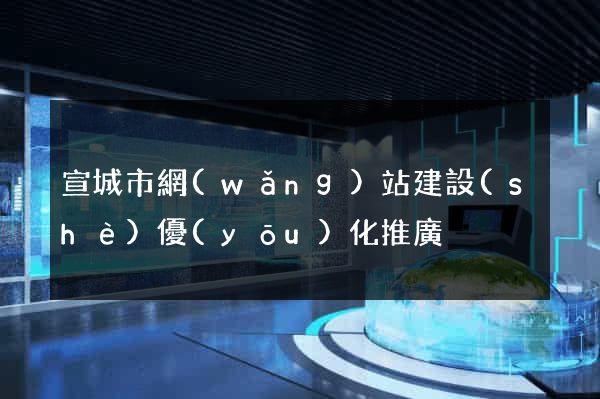 宣城市網(wǎng)站建設(shè)優(yōu)化推廣